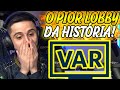 O PIOR LOBBY DA HISTÓRIA!

VAR